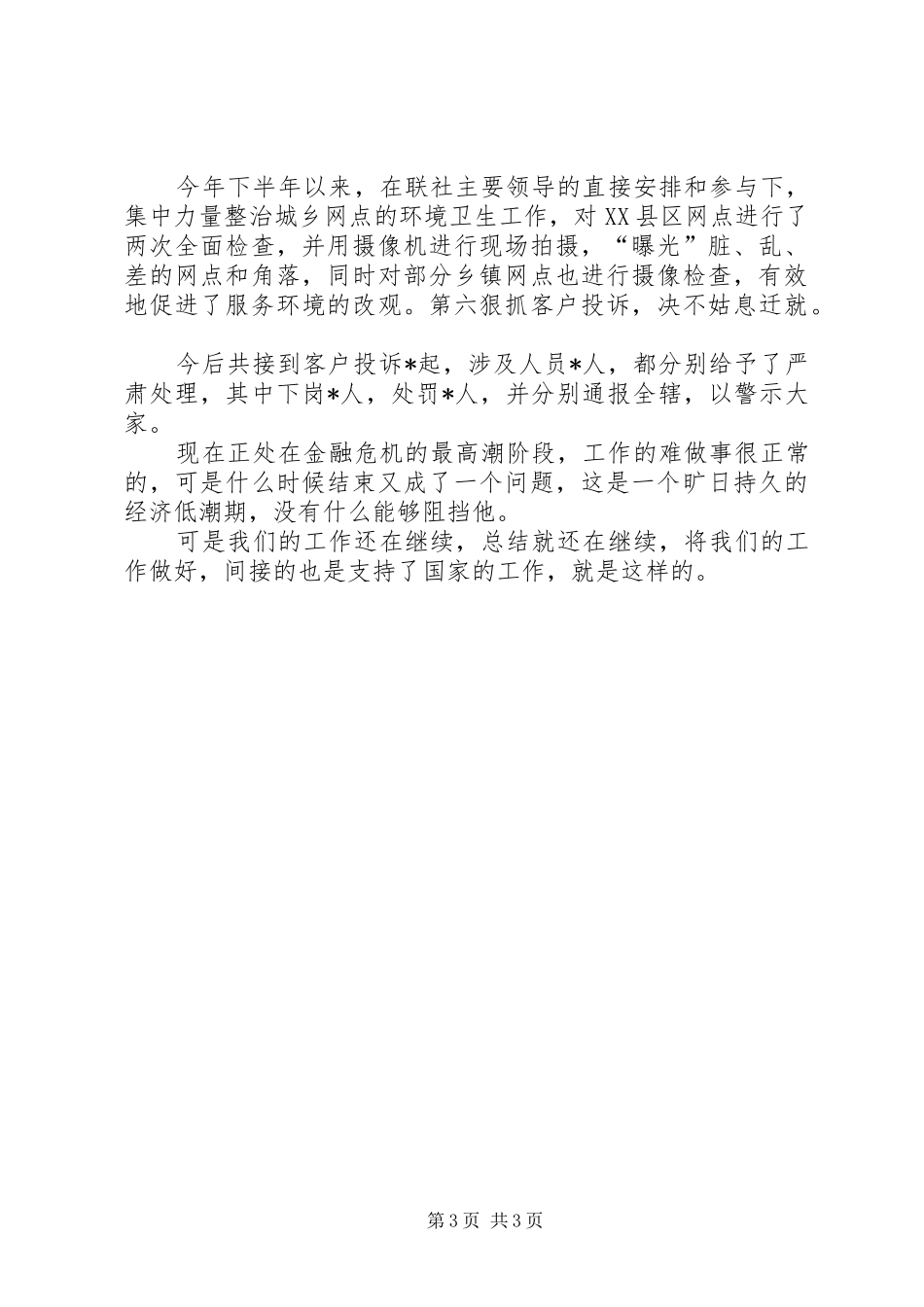 今年下半年以来，在联社主要领导的直接安排和参与下，集中力量整治城乡网点的环境卫生工作，对XX县区网点进行了两次全面检查，并用摄像机进行现场拍摄，“曝光”脏、乱、差的网点和角落，同时对部分乡镇网点也进行摄像检查，有效地促进了服务环境的改观。第六狠抓客户投诉，决不姑息迁就。

今后共接到客户投诉*起，涉及人员*人，都分别给予了严肃处理，其中下岗*人，处罚*人，并分别通报全辖，以警示大家。

现在正处在金融危机的最高潮阶段，工作的难做事很正常的，可是什么时候结束又成了一个问题，这是一个旷日持久的经济低潮期，没有什么能够阻挡他。

可是我们的工作还在继续，总结就还在继续，将我们的工作做好，间接的也是支持了国家的工作，就是这样的。

第3页 共3页